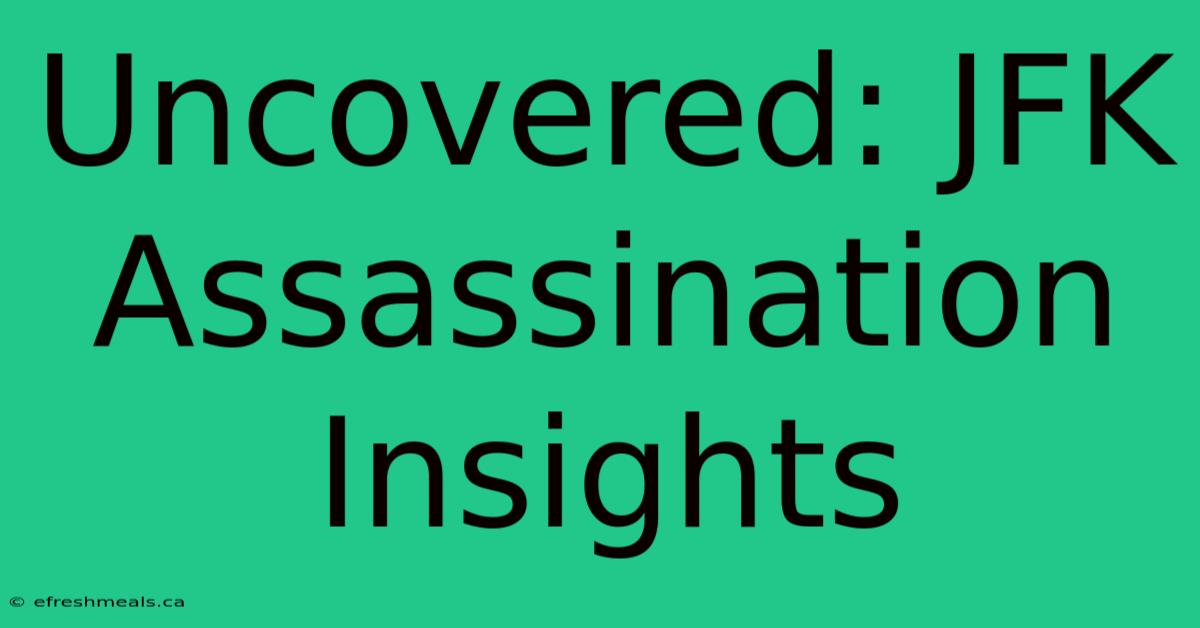 Uncovered: JFK Assassination Insights

© efreshmeals.ca